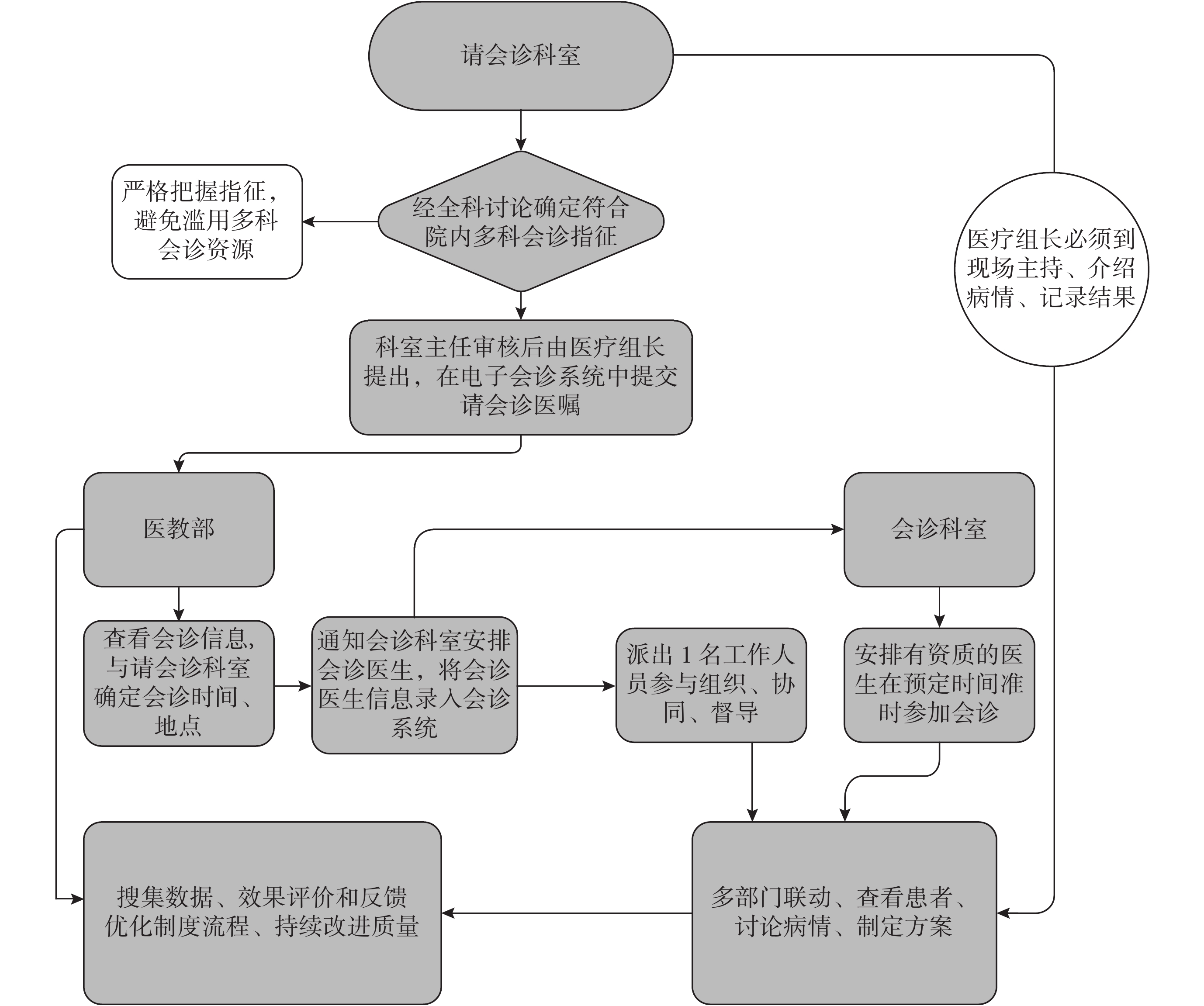 请会诊科室

严格把握指征，避免滥用多科会诊资源

经全科讨论确定符合院内多科会诊指征

医疗组长必须到现场主持、介绍病情、记录结果

科室主任审核后由医疗组长提出，在电子会诊系统中提交请会诊医嘱

医教部

会诊科室

查看会诊信息，与请会诊科室确定会诊时间、地点

通知会诊科室安排会诊医生，将会诊医生信息录入会诊系统

派出 1 名工作人员参与组织、协同、督导

安排有资质的医生在预定时间准时参加会诊

搜集数据、效果评价和反馈优化制度流程、持续改进质量

多部门联动、查看患者、讨论病情、制定方案